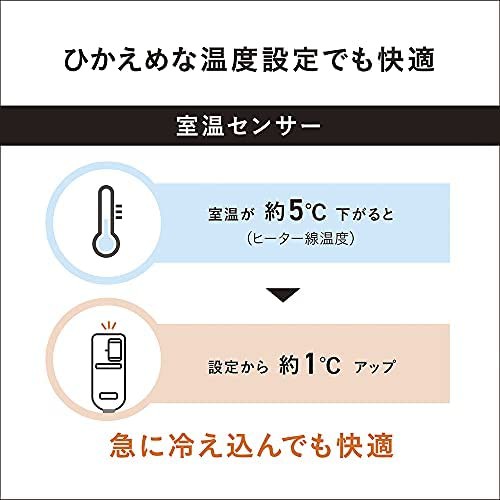 ひかえめな温度設定でも快適

室温センサー

室温が 約5℃ 下がると
(ヒーター線温度)

設定から 約1℃ アップ

急に冷え込んでも快適